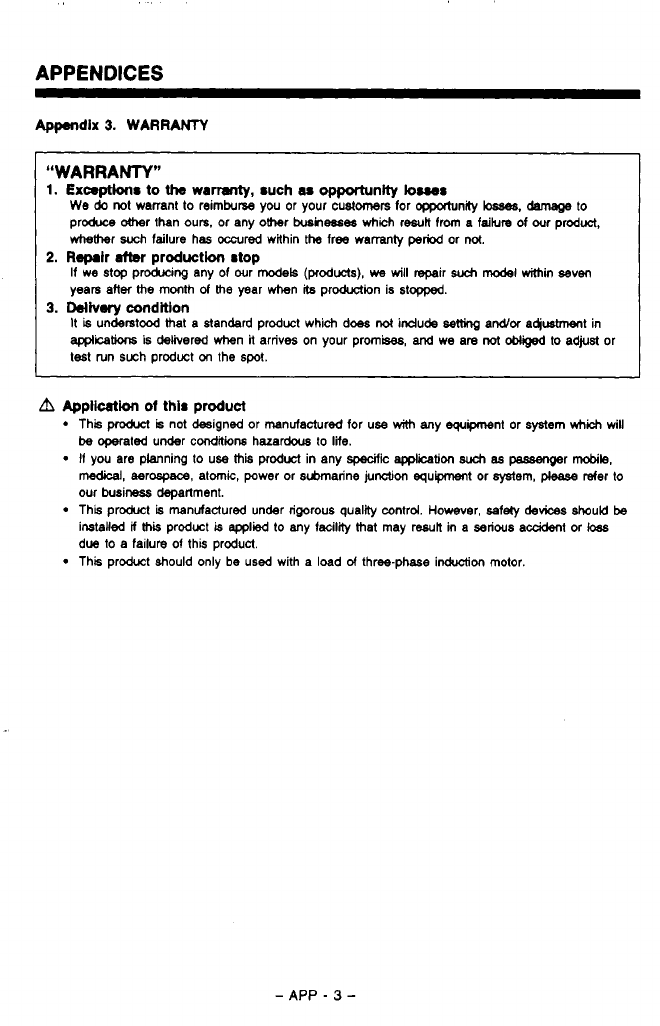 APPENDICES

Appendix 3. WARRANTY

"WARRANTY"

1. Exceptions to the warranty, such as opportunity losses
We do not warrant to reimburse you or your customers for opportunity losses, damage to produce other than ours, or any other businesses which result from a failure of our product, whether such failure has occured within the free warranty period or not.

2. Repair after production stop
If we stop producing any of our models (products), we will repair such model within seven years after the month of the year when its production is stopped.

3. Delivery condition
It is understood that a standard product which does not include setting and/or adjustment in applications is delivered when it arrives on your promises, and we are not obliged to adjust or test run such product on the spot.

⚠ Application of this product

• This product is not designed or manufactured for use with any equipment or system which will be operated under conditions hazardous to life.

• If you are planning to use this product in any specific application such as passenger mobile, medical, aerospace, atomic, power or submarine junction equipment or system, please refer to our business department.

• This product is manufactured under rigorous quality control. However, safety devices should be installed if this product is applied to any facility that may result in a serious accident or loss due to a failure of this product.

• This product should only be used with a load of three-phase induction motor.

– APP - 3 –